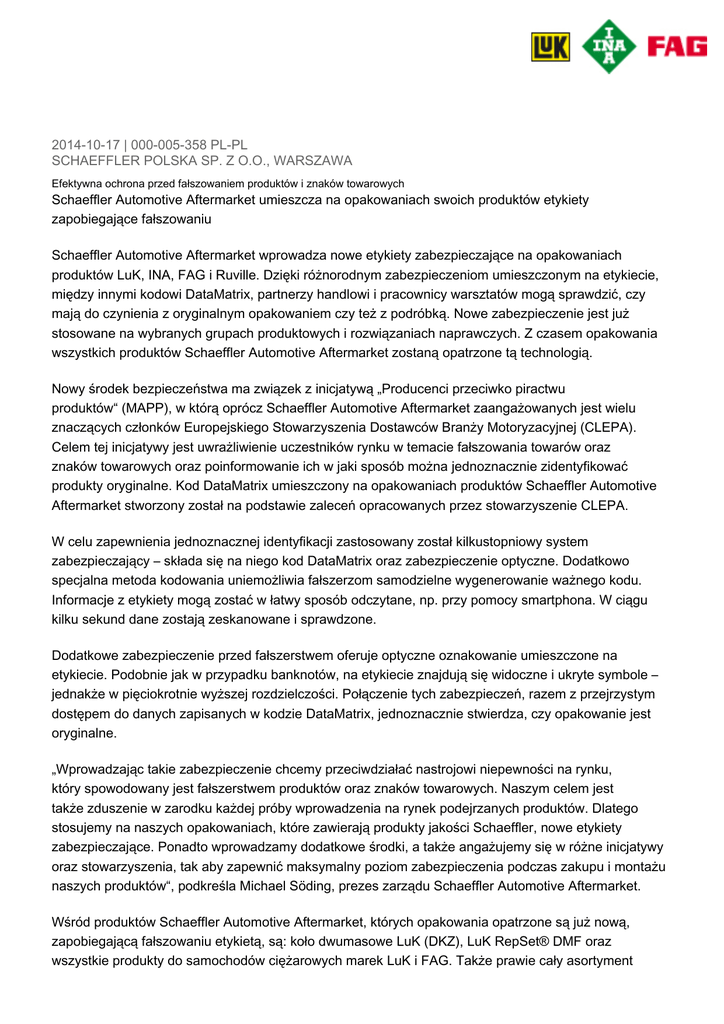 LuK INA FAG

2014-10-17 | 000-005-358 PL-PL
SCHAEFFLER POLSKA SP. Z O.O., WARSZAWA

Efektywna ochrona przed fałszowaniem produktów i znaków towarowych
Schaeffler Automotive Aftermarket umieszcza na opakowaniach swoich produktów etykiety zapobiegające fałszowaniu

Schaeffler Automotive Aftermarket wprowadza nowe etykiety zabezpieczające na opakowaniach produktów LuK, INA, FAG i Ruville. Dzięki różnorodnym zabezpieczeniom umieszczonym na etykiecie, między innymi kodowi DataMatrix, partnerzy handlowi i pracownicy warsztatów mogą sprawdzić, czy mają do czynienia z oryginalnym opakowaniem czy też z podróbką. Nowe zabezpieczenie jest już stosowane na wybranych grupach produktowych i rozwiązaniach naprawczych. Z czasem opakowania wszystkich produktów Schaeffler Automotive Aftermarket zostaną opatrzone tą technologią.

Nowy środek bezpieczeństwa ma związek z inicjatywą „Producenci przeciwko piractwu produktów“ (MAPP), w którą oprócz Schaeffler Automotive Aftermarket zaangażowanych jest wielu znaczących członków Europejskiego Stowarzyszenia Dostawców Branży Motoryzacyjnej (CLEPA). Celem tej inicjatywy jest uwrażliwienie uczestników rynku w temacie fałszowania towarów oraz znaków towarowych oraz poinformowanie ich w jaki sposób można jednoznacznie zidentyfikować produkty oryginalne. Kod DataMatrix umieszczony na opakowaniach produktów Schaeffler Automotive Aftermarket stworzony został na podstawie zaleceń opracowanych przez stowarzyszenie CLEPA.

W celu zapewnienia jednoznacznej identyfikacji zastosowany został kilkustopniowy system zabezpieczający – składa się na niego kod DataMatrix oraz zabezpieczenie optyczne. Dodatkowo specjalna metoda kodowania uniemożliwia fałszerzom samodzielne wygenerowanie ważnego kodu. Informacje z etykiety mogą zostać w łatwy sposób odczytane, np. przy pomocy smartphona. W ciągu kilku sekund dane zostają zeskanowane i sprawdzone.

Dodatkowe zabezpieczenie przed fałszerstwem oferuje optyczne oznakowanie umieszczone na etykiecie. Podobnie jak w przypadku banknotów, na etykiecie znajdują się widoczne i ukryte symbole – jednakże w pięciokrotnie wyższej rozdzielczości. Połączenie tych zabezpieczeń, razem z przejrzystym dostępem do danych zapisanych w kodzie DataMatrix, jednoznacznie stwierdza, czy opakowanie jest oryginalne.

„Wprowadzając takie zabezpieczenie chcemy przeciwdziałać nastrojowi niepewności na rynku, który spowodowany jest fałszerstwem produktów oraz znaków towarowych. Naszym celem jest także zduszenie w zarodku każdej próby wprowadzenia na rynek podejrzanych produktów. Dlatego stosujemy na naszych opakowaniach, które zawierają produkty jakości Schaeffler, nowe etykiety zabezpieczające. Ponadto wprowadzamy dodatkowe środki, a także angażujemy się w różne inicjatywy oraz stowarzyszenia, tak aby zapewnić maksymalny poziom zabezpieczenia podczas zakupu i montażu naszych produktów“, podkreśla Michael Söding, prezes zarządu Schaeffler Automotive Aftermarket.

Wśród produktów Schaeffler Automotive Aftermarket, których opakowania opatrzone są już nową, zapobiegającą fałszowaniu etykietą, są: koło dwumasowe LuK (DKZ), LuK RepSet® DMF oraz wszystkie produkty do samochodów ciężarowych marek LuK i FAG. Także prawie cały asortyment